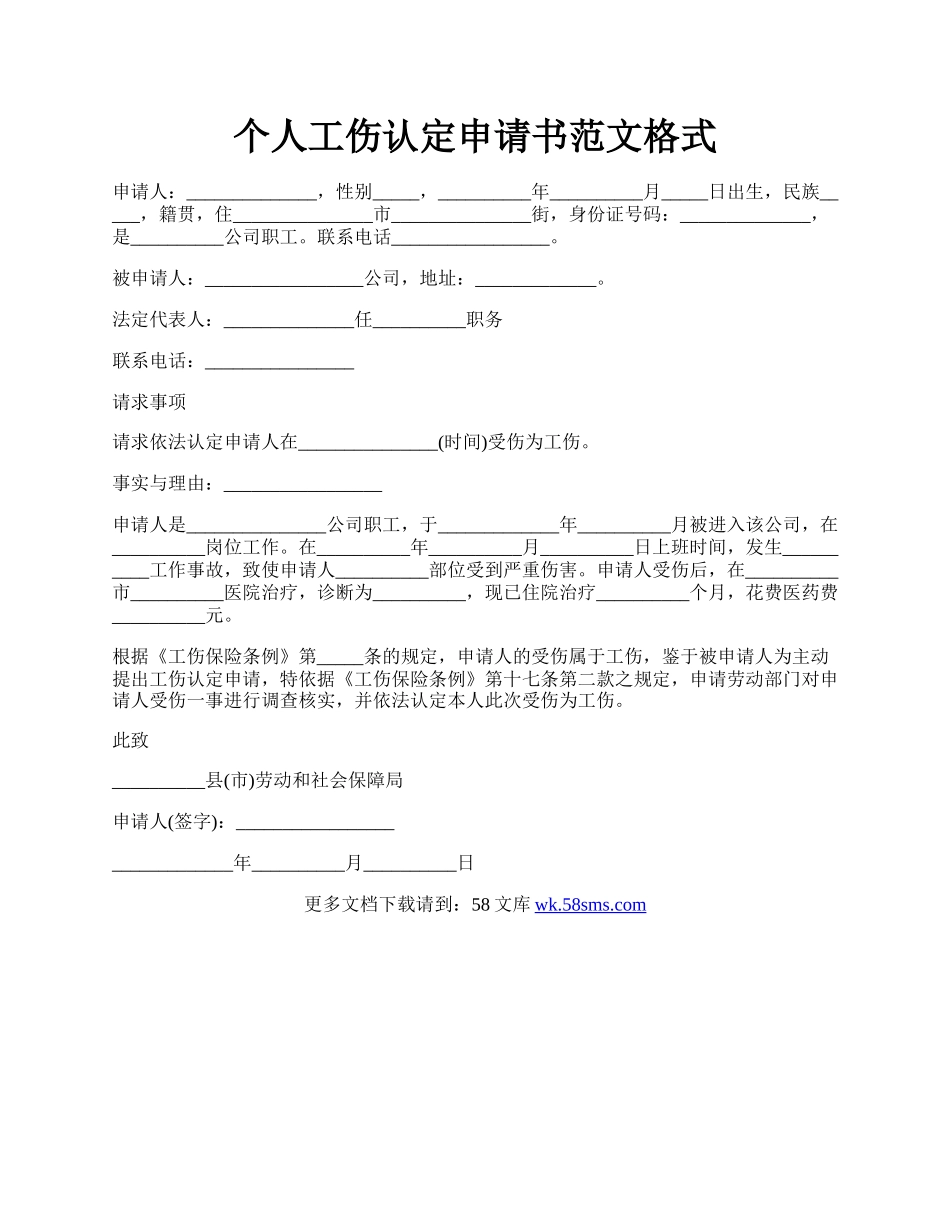 个人工伤认定申请书范文格式

申请人：______________，性别_____，__________年__________月_____日出生，民族_____，籍贯，住_______________市_______________街，身份证号码：______________，是__________公司职工。联系电话_________________。

被申请人：_________________公司，地址：_____________。

法定代表人：______________任__________职务

联系电话：________________

请求事项

请求依法认定申请人在_______________(时间)受伤为工伤。

事实与理由：_________________

申请人是_______________公司职工，于_____________年__________月被进入该公司，在__________岗位工作。在__________年__________月__________日上班时间，发生__________工作事故，致使申请人__________部位受到严重伤害。申请人受伤后，在__________市__________医院治疗，诊断为__________，现已住院治疗__________个月，花费医药费__________元。

根据《工伤保险条例》第_____条的规定，申请人的受伤属于工伤，鉴于被申请人为主动提出工伤认定申请，特依据《工伤保险条例》第十七条第二款之规定，申请劳动部门对申请人受伤一事进行调查核实，并依法认定本人此次受伤为工伤。

此致

__________县(市)劳动和社会保障局

申请人(签字)：_________________

_____________年__________月__________日

更多文档下载请到：58 文库 wk.58sms.com